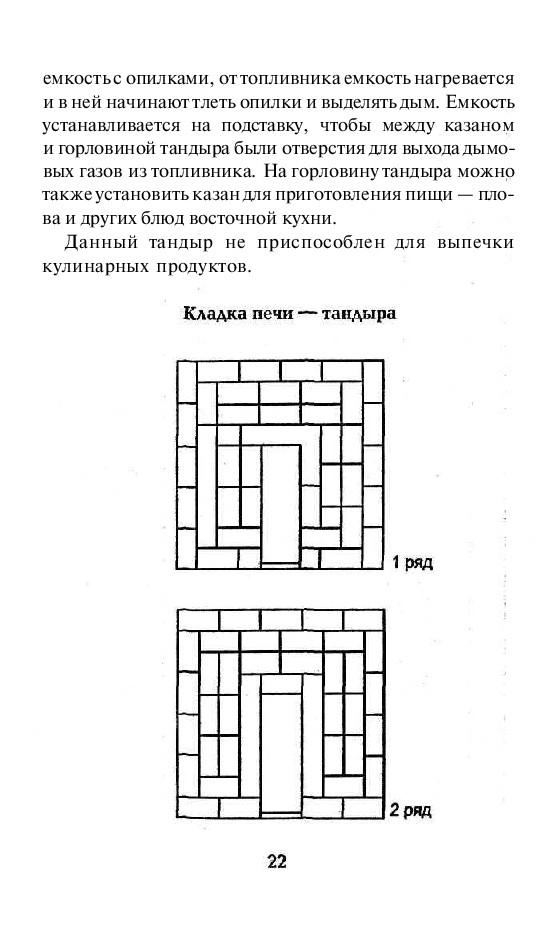 емкость с опилками, от топливника емкость нагревается и в ней начинают тлеть опилки и выделять дым. Емкость устанавливается на подставку, чтобы между казаном и горловиной тандыра были отверстия для выхода дымовых газов из топливника. На горловину тандыра можно также установить казан для приготовления пищи — плова и других блюд восточной кухни.

Данный тандыр не приспособлен для выпечки кулинарных продуктов.

Кладка печи — тандыра

1 ряд

2 ряд

22